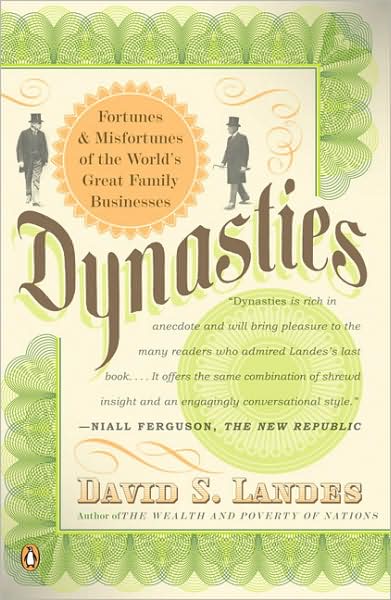 Fortunes & Misfortunes of the World's Great Family Businesses

Dynasties

"Dynasties is rich in anecdote and will bring pleasure to the many readers who admired Landes's last book. . . . It offers the same combination of shrewd insight and an engagingly conversational style."
—NIALL FERGUSON, THE NEW REPUBLIC

DAVID S. LANDES
Author of THE WEALTH AND POVERTY OF NATIONS